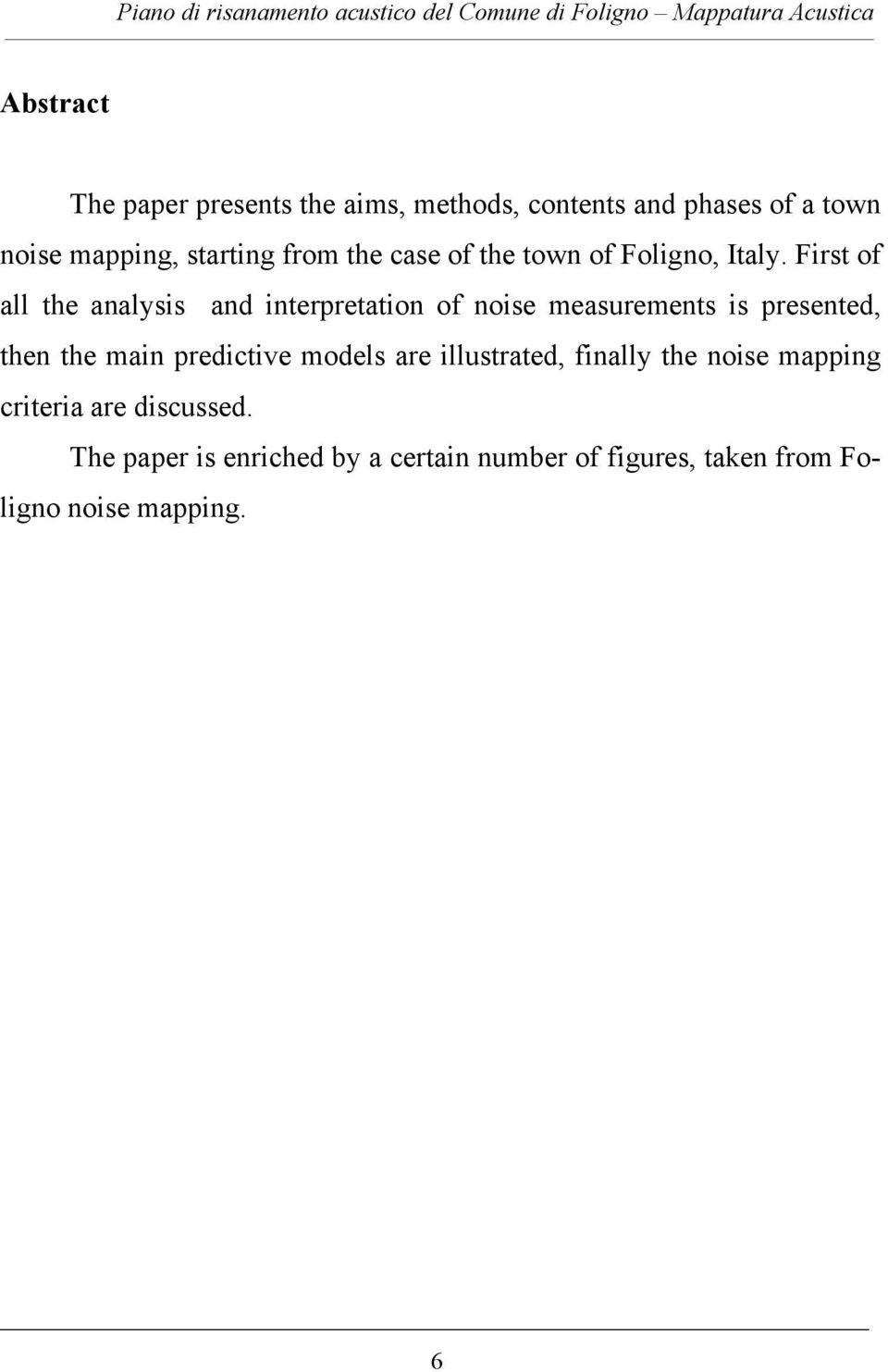 Piano di risanamento acustico del Comune di Foligno – Mappatura Acustica

Abstract

The paper presents the aims, methods, contents and phases of a town noise mapping, starting from the case of the town of Foligno, Italy. First of all the analysis and interpretation of noise measurements is presented, then the main predictive models are illustrated, finally the noise mapping criteria are discussed.

The paper is enriched by a certain number of figures, taken from Foligno noise mapping.

6